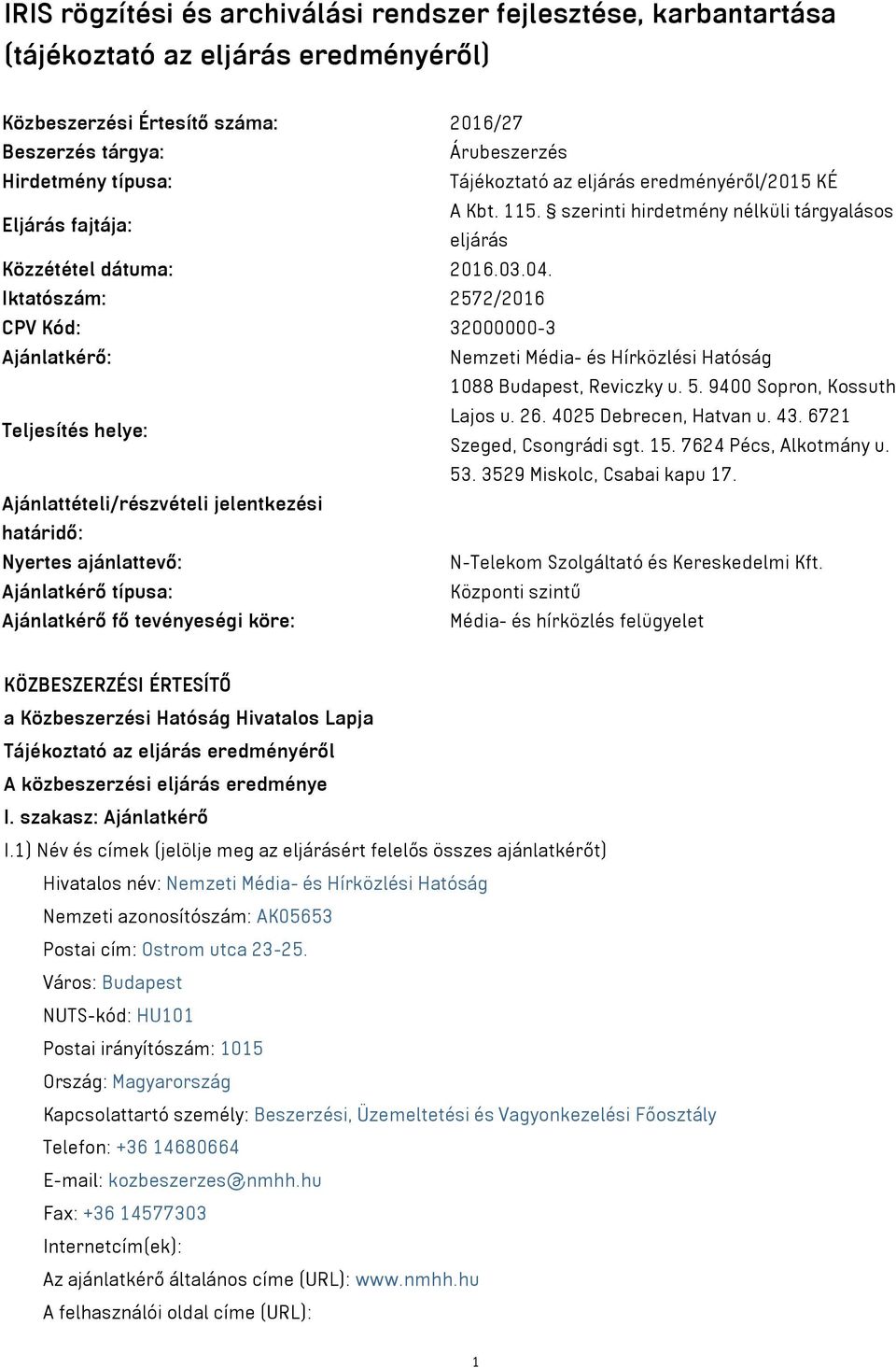 IRIS rögzítési és archiválási rendszer fejlesztése, karbantartása (tájékoztató az eljárás eredményéről)

| | |
|---|---|
| Közbeszerzési Értesítő száma: | 2016/27 |
| Beszerzés tárgya: | Árubeszerzés |
| Hirdetmény típusa: | Tájékoztató az eljárás eredményéről/2015 KÉ |
| Eljárás fajtája: | A Kbt. 115. § szerinti hirdetmény nélküli tárgyalásos eljárás |
| Közzététel dátuma: | 2016.03.04. |
| Iktatószám: | 2572/2016 |
| CPV Kód: | 32000000-3 |
| Ajánlatkérő: | Nemzeti Média- és Hírközlési Hatóság |
| Teljesítés helye: | 1088 Budapest, Reviczky u. 5. 9400 Sopron, Kossuth Lajos u. 26. 4025 Debrecen, Hatvan u. 43. 6721 Szeged, Csongrádi sgt. 15. 7624 Pécs, Alkotmány u. 53. 3529 Miskolc, Csabai kapu 17. |
| Ajánlattételi/részvételi jelentkezési határidő: | |
| Nyertes ajánlattevő: | N-Telekom Szolgáltató és Kereskedelmi Kft. |
| Ajánlatkérő típusa: | Központi szintű |
| Ajánlatkérő fő tevényeségi köre: | Média- és hírközlés felügyelet |

KÖZBESZERZÉSI ÉRTESÍTŐ
a Közbeszerzési Hatóság Hivatalos Lapja
Tájékoztató az eljárás eredményéről
A közbeszerzési eljárás eredménye
I. szakasz: Ajánlatkérő
I.1) Név és címek (jelölje meg az eljárásért felelős összes ajánlatkérőt)
Hivatalos név: Nemzeti Média- és Hírközlési Hatóság
Nemzeti azonosítószám: AK05653
Postai cím: Ostrom utca 23-25.
Város: Budapest
NUTS-kód: HU101
Postai irányítószám: 1015
Ország: Magyarország
Kapcsolattartó személy: Beszerzési, Üzemeltetési és Vagyonkezelési Főosztály
Telefon: +36 14680664
E-mail: kozbeszerzes@nmhh.hu
Fax: +36 14577303
Internetcím(ek):
Az ajánlatkérő általános címe (URL): www.nmhh.hu
A felhasználói oldal címe (URL):

1